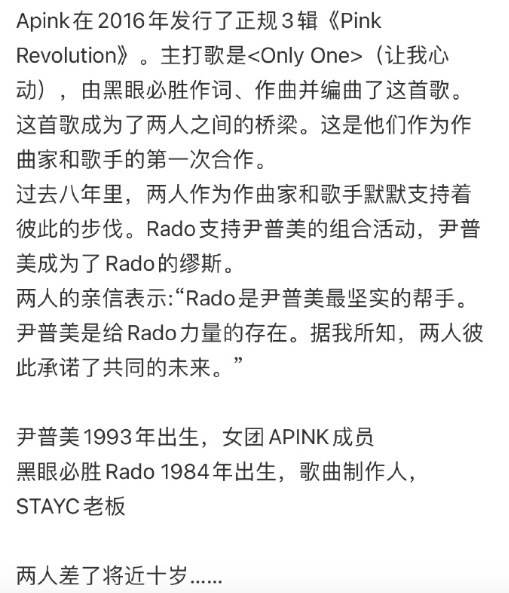 Apink在2016年发行了正规3辑《Pink Revolution》。主打歌是<Only One>（让我心动），由黑眼必胜作词、作曲并编曲了这首歌。这首歌成为了两人之间的桥梁。这是他们作为作曲家和歌手的第一次合作。
过去八年里，两人作为作曲家和歌手默默支持着彼此的步伐。Rado支持尹普美的组合活动，尹普美成为了Rado的缪斯。
两人的亲信表示:“Rado是尹普美最坚实的帮手。尹普美是给Rado力量的存在。据我所知，两人彼此承诺了共同的未来。”

尹普美1993年出生，女团APINK成员
黑眼必胜Rado 1984年出生，歌曲制作人，STAYC老板

两人差了将近十岁……